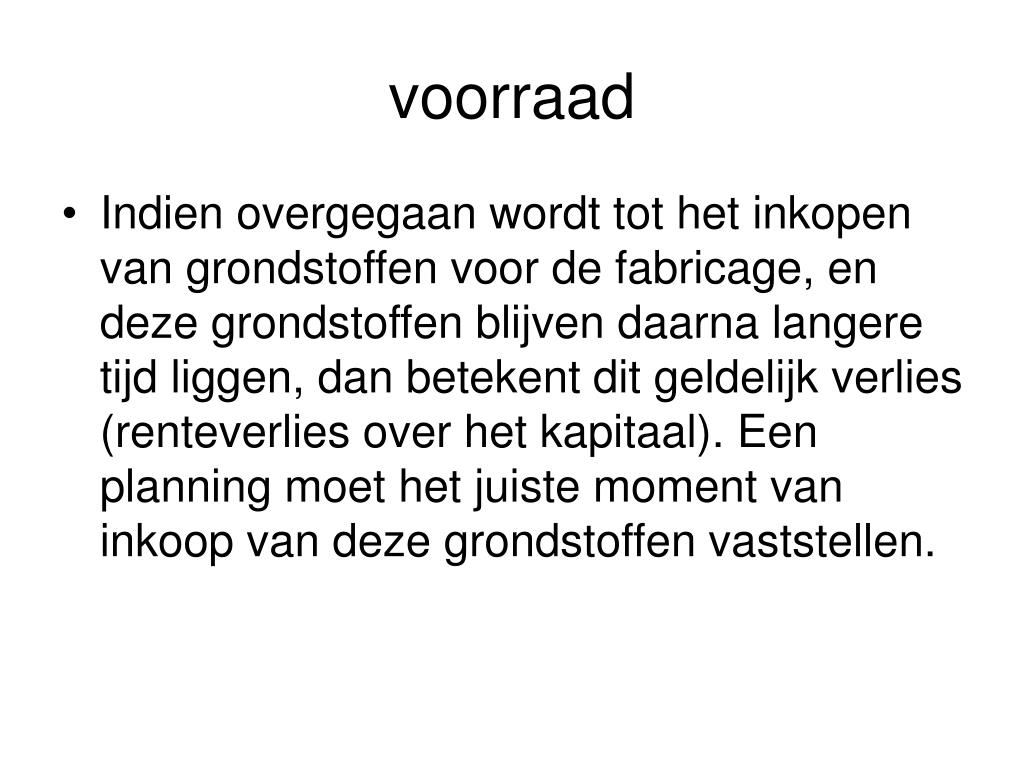 voorraad

• Indien overgegaan wordt tot het inkopen van grondstoffen voor de fabricage, en deze grondstoffen blijven daarna langere tijd liggen, dan betekent dit geldelijk verlies (renteverlies over het kapitaal). Een planning moet het juiste moment van inkoop van deze grondstoffen vaststellen.